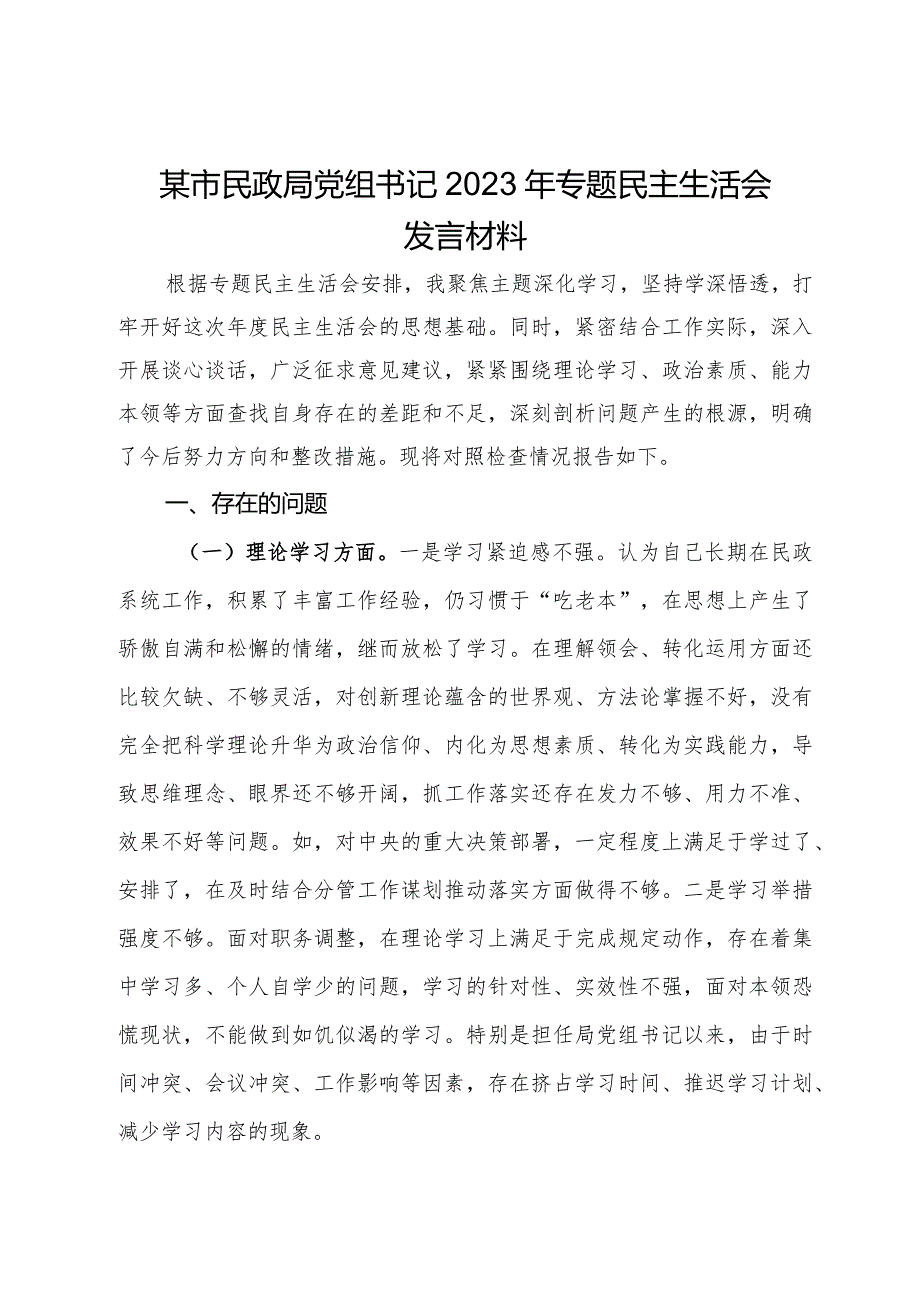 某市民政局党组书记2023年专题民主生活会发言材料

根据专题民主生活会安排，我聚焦主题深化学习，坚持学深悟透，打牢开好这次年度民主生活会的思想基础。同时，紧密结合工作实际，深入开展谈心谈话，广泛征求意见建议，紧紧围绕理论学习、政治素质、能力本领等方面查找自身存在的差距和不足，深刻剖析问题产生的根源，明确了今后努力方向和整改措施。现将对照检查情况报告如下。

一、存在的问题

（一）理论学习方面。一是学习紧迫感不强。认为自己长期在民政系统工作，积累了丰富工作经验，仍习惯于“吃老本”，在思想上产生了骄傲自满和松懈的情绪，继而放松了学习。在理解领会、转化运用方面还比较欠缺、不够灵活，对创新理论蕴含的世界观、方法论掌握不好，没有完全把科学理论升华为政治信仰、内化为思想素质、转化为实践能力，导致思维理念、眼界还不够开阔，抓工作落实还存在发力不够、用力不准、效果不好等问题。如，对中央的重大决策部署，一定程度上满足于学过了、安排了，在及时结合分管工作谋划推动落实方面做得不够。二是学习举措强度不够。面对职务调整，在理论学习上满足于完成规定动作，存在着集中学习多、个人自学少的问题，学习的针对性、实效性不强，面对本领恐慌现状，不能做到如饥似渴的学习。特别是担任局党组书记以来，由于时间冲突、会议冲突、工作影响等因素，存在挤占学习时间、推迟学习计划、减少学习内容的现象。